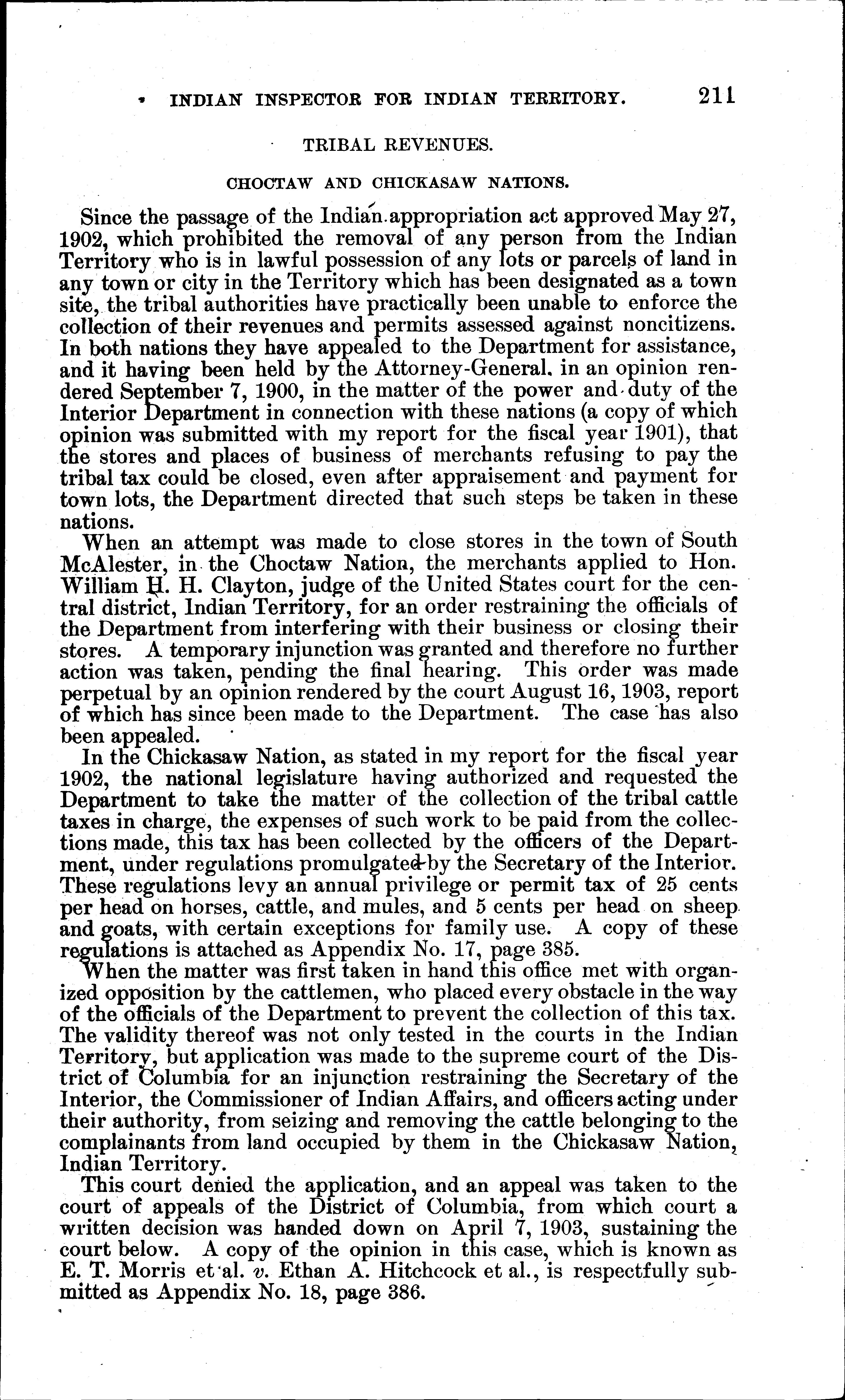 INDIAN INSPECTOR FOR INDIAN TERRITORY. 211

TRIBAL REVENUES.

CHOCTAW AND CHICKASAW NATIONS.

Since the passage of the Indian appropriation act approved May 27, 1902, which prohibited the removal of any person from the Indian Territory who is in lawful possession of any lots or parcels of land in any town or city in the Territory which has been designated as a town site, the tribal authorities have practically been unable to enforce the collection of their revenues and permits assessed against noncitizens. In both nations they have appealed to the Department for assistance, and it having been held by the Attorney-General, in an opinion rendered September 7, 1900, in the matter of the power and duty of the Interior Department in connection with these nations (a copy of which opinion was submitted with my report for the fiscal year 1901), that the stores and places of business of merchants refusing to pay the tribal tax could be closed, even after appraisement and payment for town lots, the Department directed that such steps be taken in these nations.

When an attempt was made to close stores in the town of South McAlester, in the Choctaw Nation, the merchants applied to Hon. William H. H. Clayton, judge of the United States court for the central district, Indian Territory, for an order restraining the officials of the Department from interfering with their business or closing their stores. A temporary injunction was granted and therefore no further action was taken, pending the final hearing. This order was made perpetual by an opinion rendered by the court August 16, 1903, report of which has since been made to the Department. The case has also been appealed.

In the Chickasaw Nation, as stated in my report for the fiscal year 1902, the national legislature having authorized and requested the Department to take the matter of the collection of the tribal cattle taxes in charge, the expenses of such work to be paid from the collections made, this tax has been collected by the officers of the Department, under regulations promulgated by the Secretary of the Interior. These regulations levy an annual privilege or permit tax of 25 cents per head on horses, cattle, and mules, and 5 cents per head on sheep and goats, with certain exceptions for family use. A copy of these regulations is attached as Appendix No. 17, page 385.

When the matter was first taken in hand this office met with organized opposition by the cattlemen, who placed every obstacle in the way of the officials of the Department to prevent the collection of this tax. The validity thereof was not only tested in the courts in the Indian Territory, but application was made to the supreme court of the District of Columbia for an injunction restraining the Secretary of the Interior, the Commissioner of Indian Affairs, and officers acting under their authority, from seizing and removing the cattle belonging to the complainants from land occupied by them in the Chickasaw Nation, Indian Territory.

This court denied the application, and an appeal was taken to the court of appeals of the District of Columbia, from which court a written decision was handed down on April 7, 1903, sustaining the court below. A copy of the opinion in this case, which is known as E. T. Morris et al. v. Ethan A. Hitchcock et al., is respectfully submitted as Appendix No. 18, page 386.